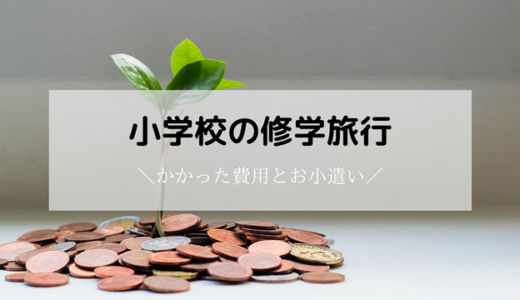 小学校の修学旅行

＼かかった費用とお小遣い／